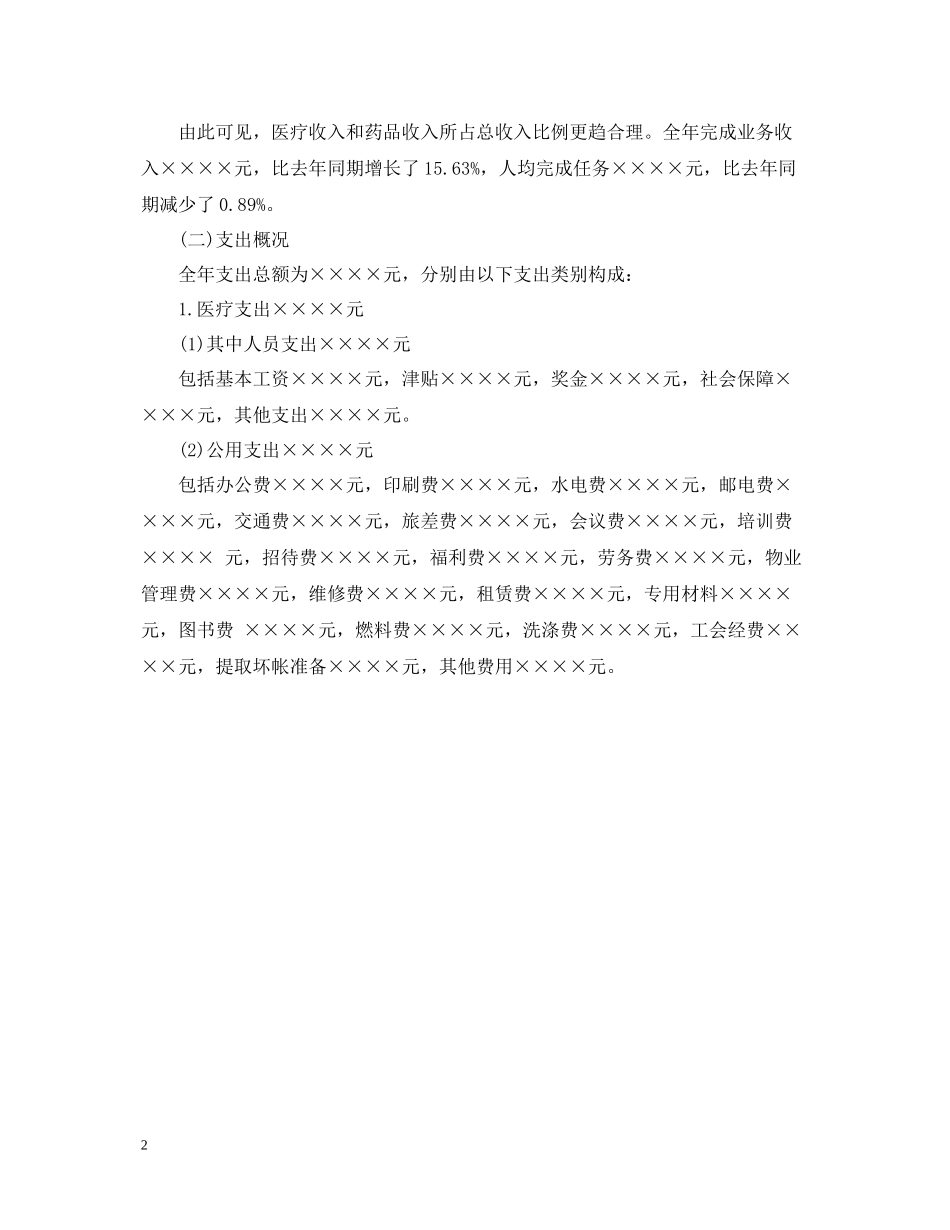 由此可见，医疗收入和药品收入所占总收入比例更趋合理。全年完成业务收入××××元，比去年同期增长了15.63%，人均完成任务××××元，比去年同期减少了0.89%。

(二)支出概况

全年支出总额为××××元，分别由以下支出类别构成：

1.医疗支出××××元

(1)其中人员支出××××元

包括基本工资××××元，津贴××××元，奖金××××元，社会保障××××元，其他支出××××元。

(2)公用支出××××元

包括办公费××××元，印刷费××××元，水电费××××元，邮电费××××元，交通费××××元，旅差费××××元，会议费××××元，培训费×××× 元，招待费××××元，福利费××××元，劳务费××××元，物业管理费××××元，维修费××××元，租赁费××××元，专用材料××××元，图书费 ××××元，燃料费××××元，洗涤费××××元，工会经费××××元，提取坏帐准备××××元，其他费用××××元。

2